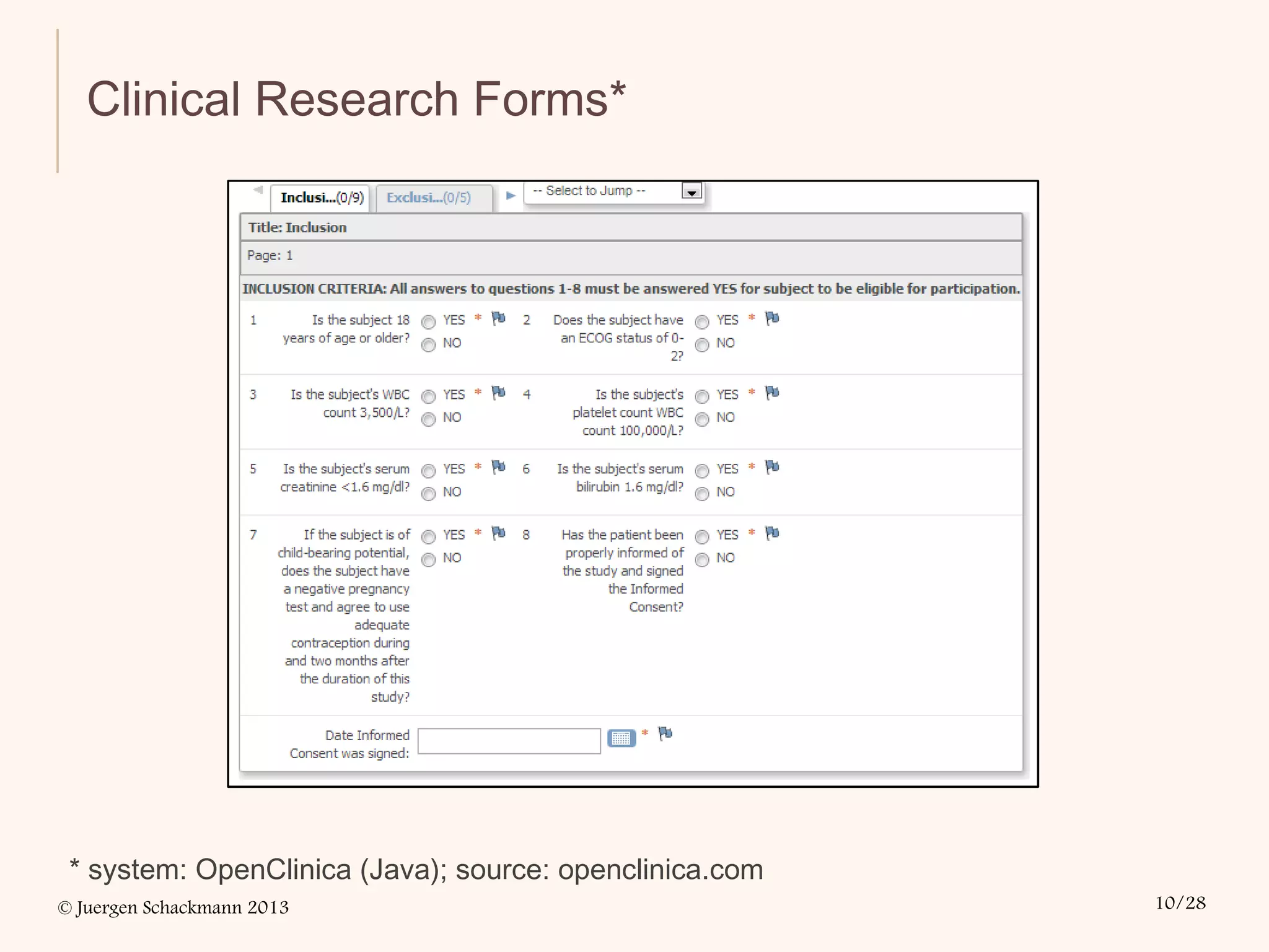 Clinical Research Forms*

Inclusi...(0/9) Exclusi...(0/5) -- Select to Jump --

Title: Inclusion

Page: 1

INCLUSION CRITERIA: All answers to questions 1-8 must be answered YES for subject to be eligible for participation.

1 Is the subject 18 years of age or older? YES * NO

2 Does the subject have an ECOG status of 0-2? YES * NO

3 Is the subject's WBC count 3,500/L? YES * NO

4 Is the subject's platelet count WBC count 100,000/L? YES * NO

5 Is the subject's serum creatinine <1.6 mg/dl? YES * NO

6 Is the subject's serum bilirubin 1.6 mg/dl? YES * NO

7 If the subject is of child-bearing potential, does the subject have a negative pregnancy test and agree to use adequate contraception during and two months after the duration of this study? YES * NO

8 Has the patient been properly informed of the study and signed the Informed Consent? YES * NO

Date Informed Consent was signed: *

* system: OpenClinica (Java); source: openclinica.com

© Juergen Schackmann 2013

10/28